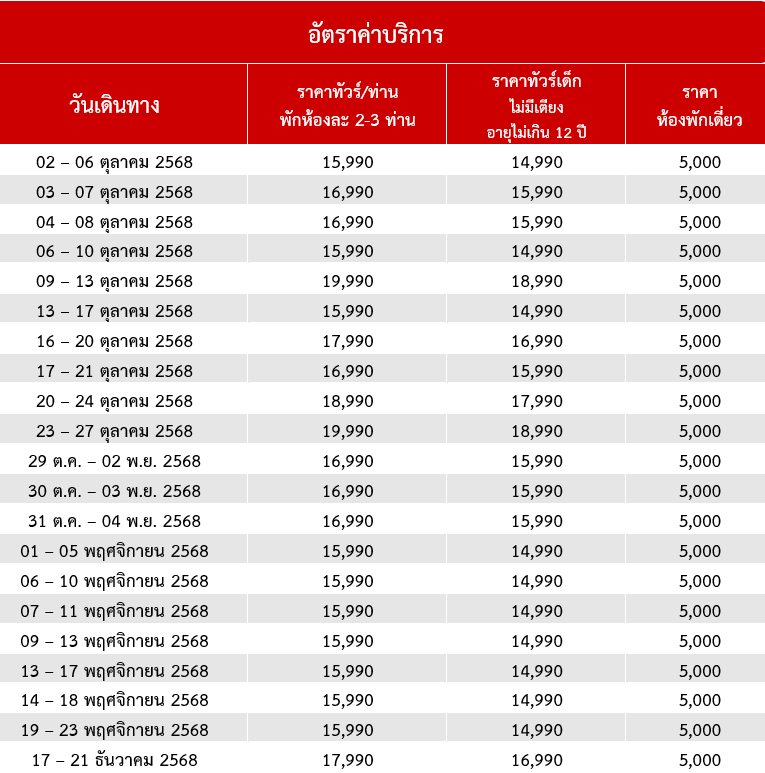 อัตราค่าบริการ

| วันเดินทาง | ราคาทัวร์/ท่าน พักห้องละ 2-3 ท่าน | ราคาทัวร์เด็ก ไม่มีเตียง อายุไม่เกิน 12 ปี | ราคา ห้องพักเดี่ยว |
|---|---|---|---|
| 02 – 06 ตุลาคม 2568 | 15,990 | 14,990 | 5,000 |
| 03 – 07 ตุลาคม 2568 | 16,990 | 15,990 | 5,000 |
| 04 – 08 ตุลาคม 2568 | 16,990 | 15,990 | 5,000 |
| 06 – 10 ตุลาคม 2568 | 15,990 | 14,990 | 5,000 |
| 09 – 13 ตุลาคม 2568 | 19,990 | 18,990 | 5,000 |
| 13 – 17 ตุลาคม 2568 | 15,990 | 14,990 | 5,000 |
| 16 – 20 ตุลาคม 2568 | 17,990 | 16,990 | 5,000 |
| 17 – 21 ตุลาคม 2568 | 16,990 | 15,990 | 5,000 |
| 20 – 24 ตุลาคม 2568 | 18,990 | 17,990 | 5,000 |
| 23 – 27 ตุลาคม 2568 | 19,990 | 18,990 | 5,000 |
| 29 ต.ค. – 02 พ.ย. 2568 | 16,990 | 15,990 | 5,000 |
| 30 ต.ค. – 03 พ.ย. 2568 | 16,990 | 15,990 | 5,000 |
| 31 ต.ค. – 04 พ.ย. 2568 | 16,990 | 15,990 | 5,000 |
| 01 – 05 พฤศจิกายน 2568 | 15,990 | 14,990 | 5,000 |
| 06 – 10 พฤศจิกายน 2568 | 15,990 | 14,990 | 5,000 |
| 07 – 11 พฤศจิกายน 2568 | 15,990 | 14,990 | 5,000 |
| 09 – 13 พฤศจิกายน 2568 | 15,990 | 14,990 | 5,000 |
| 13 – 17 พฤศจิกายน 2568 | 15,990 | 14,990 | 5,000 |
| 14 – 18 พฤศจิกายน 2568 | 15,990 | 14,990 | 5,000 |
| 19 – 23 พฤศจิกายน 2568 | 15,990 | 14,990 | 5,000 |
| 17 – 21 ธันวาคม 2568 | 17,990 | 16,990 | 5,000 |